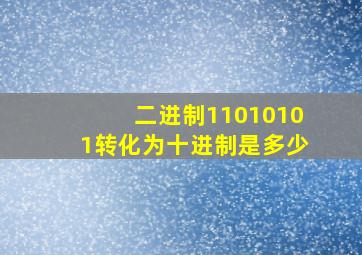 二进制11010101转化为十进制是多少